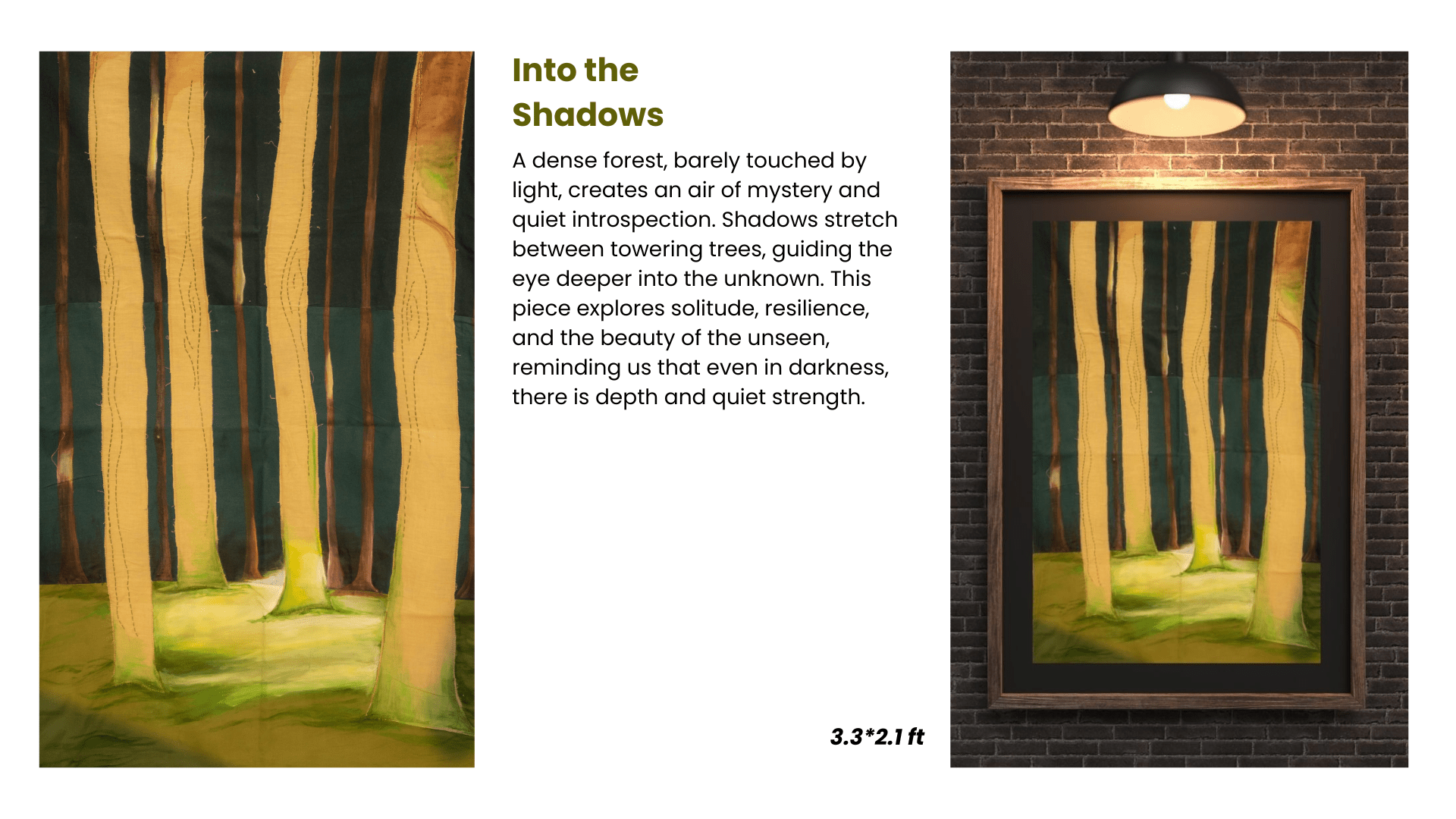 Into the
Shadows

A dense forest, barely touched by light, creates an air of mystery and quiet introspection. Shadows stretch between towering trees, guiding the eye deeper into the unknown. This piece explores solitude, resilience, and the beauty of the unseen, reminding us that even in darkness, there is depth and quiet strength.

3.3*2.1 ft